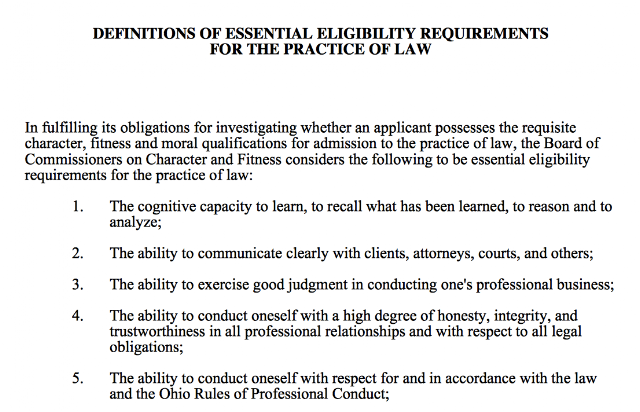 DEFINITIONS OF ESSENTIAL ELIGIBILITY REQUIREMENTS
FOR THE PRACTICE OF LAW

In fulfilling its obligations for investigating whether an applicant possesses the requisite character, fitness and moral qualifications for admission to the practice of law, the Board of Commissioners on Character and Fitness considers the following to be essential eligibility requirements for the practice of law:

1. The cognitive capacity to learn, to recall what has been learned, to reason and to analyze;

2. The ability to communicate clearly with clients, attorneys, courts, and others;

3. The ability to exercise good judgment in conducting one's professional business;

4. The ability to conduct oneself with a high degree of honesty, integrity, and trustworthiness in all professional relationships and with respect to all legal obligations;

5. The ability to conduct oneself with respect for and in accordance with the law and the Ohio Rules of Professional Conduct;